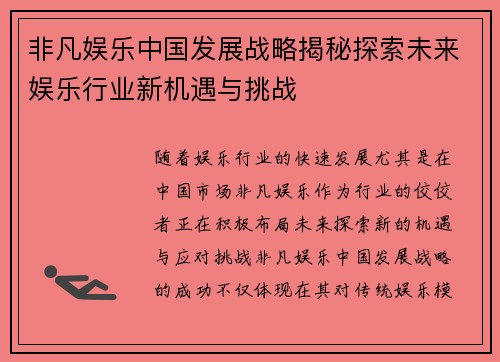 非凡娱乐中国发展战略揭秘探索未来娱乐行业新机遇与挑战

随着娱乐行业的快速发展尤其是在中国市场非凡娱乐作为行业的佼佼者正在积极布局未来探索新的机遇与应对挑战非凡娱乐中国发展战略的成功不仅体现在其对传统娱乐模